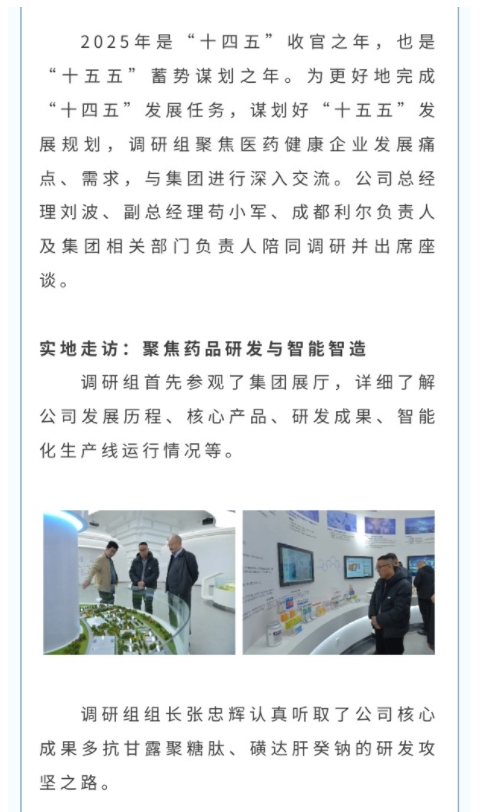 2025年是“十四五”收官之年，也是“十五五”蓄势谋划之年。为更好地完成“十四五”发展任务，谋划好“十五五”发展规划，调研组聚焦医药健康企业发展痛点、需求，与集团进行深入交流。公司总经理刘波、副总经理苟小军、成都利尔负责人及集团相关部门负责人陪同调研并出席座谈。

实地走访：聚焦药品研发与智能智造

调研组首先参观了集团展厅，详细了解公司发展历程、核心产品、研发成果、智能化生产线运行情况等。

调研组组长张忠辉认真听取了公司核心成果多抗甘露聚糖肽、磺达肝癸钠的研发攻坚之路。